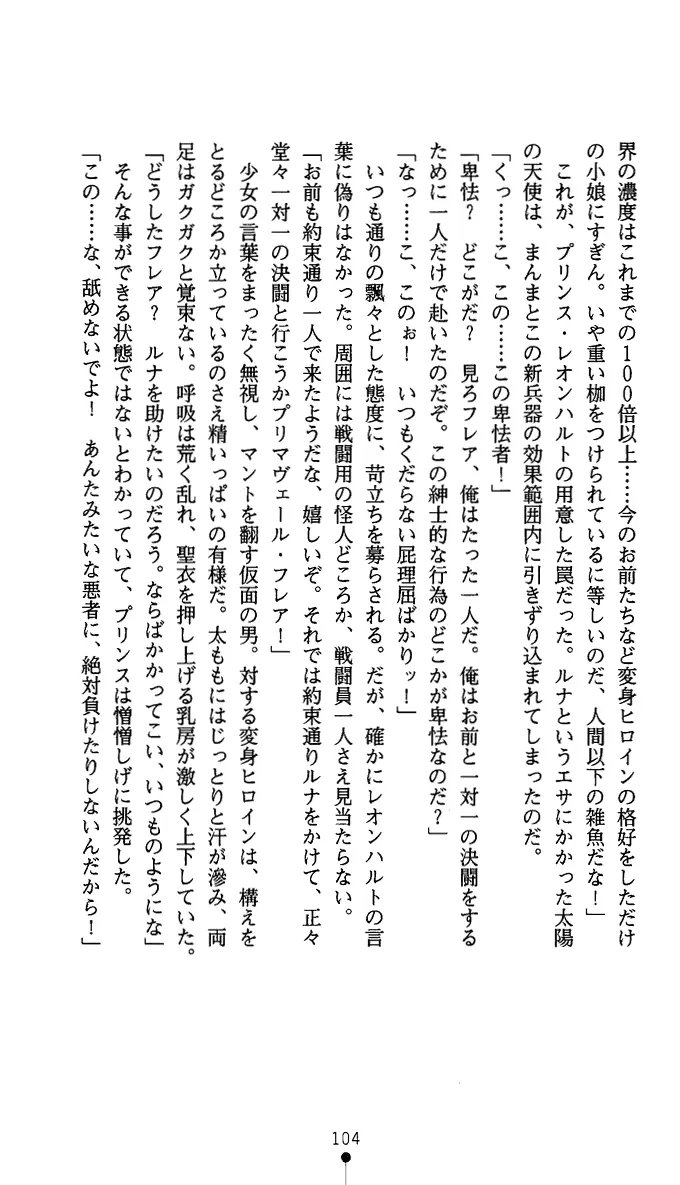 界の濃度はこれまでの100倍以上……今のお前たちなど変身ヒロインの格好をしただけの小娘にすぎん。いや重い枷をつけられているに等しいのだ、人間以下の雑魚だな！」

これが、プリンス・レオンハルトの用意した罠だった。ルナというエサにかかった太陽の天使は、まんまとこの新兵器の効果範囲内に引きずり込まれてしまったのだ。

「くっ……こ、この……この卑怯者！」

「卑怯？　どこがだ？　見ろフレア、俺はたった一人だ。俺はお前と一対一の決闘をするために一人だけで赴いたのだぞ。この紳士的な行為のどこが卑怯なのだ？」

「なっ……こ、このぉ！　いつもくだらない屁理屈ばかりッ！」

いつも通りの飄々とした態度に、苛立ちを募らされる。だが、確かにレオンハルトの言葉に偽りはなかった。周囲には戦闘用の怪人どころか、戦闘員一人さえ見当たらない。

「お前も約束通り一人で来たようだな、嬉しいぞ。それでは約束通りルナをかけて、正々堂々一対一の決闘と行こうかプリマヴェール・フレア！」

少女の言葉をまったく無視し、マントを翻す仮面の男。対する変身ヒロインは、構えをとるどころか立っているのさえ精いっぱいの有様だ。太ももにはじっとりと汗が滲み、両足はガクガクと覚束ない。呼吸は荒く乱れ、聖衣を押し上げる乳房が激しく上下していた。

「どうしたフレア？　ルナを助けたいのだろう。ならばかかってこい、いつものようにな」

そんな事ができる状態ではないとわかっていて、プリンスは憎憎しげに挑発した。

「この……な、舐めないでよ！　あんたみたいな悪者に、絶対負けたりしないんだから！」

104